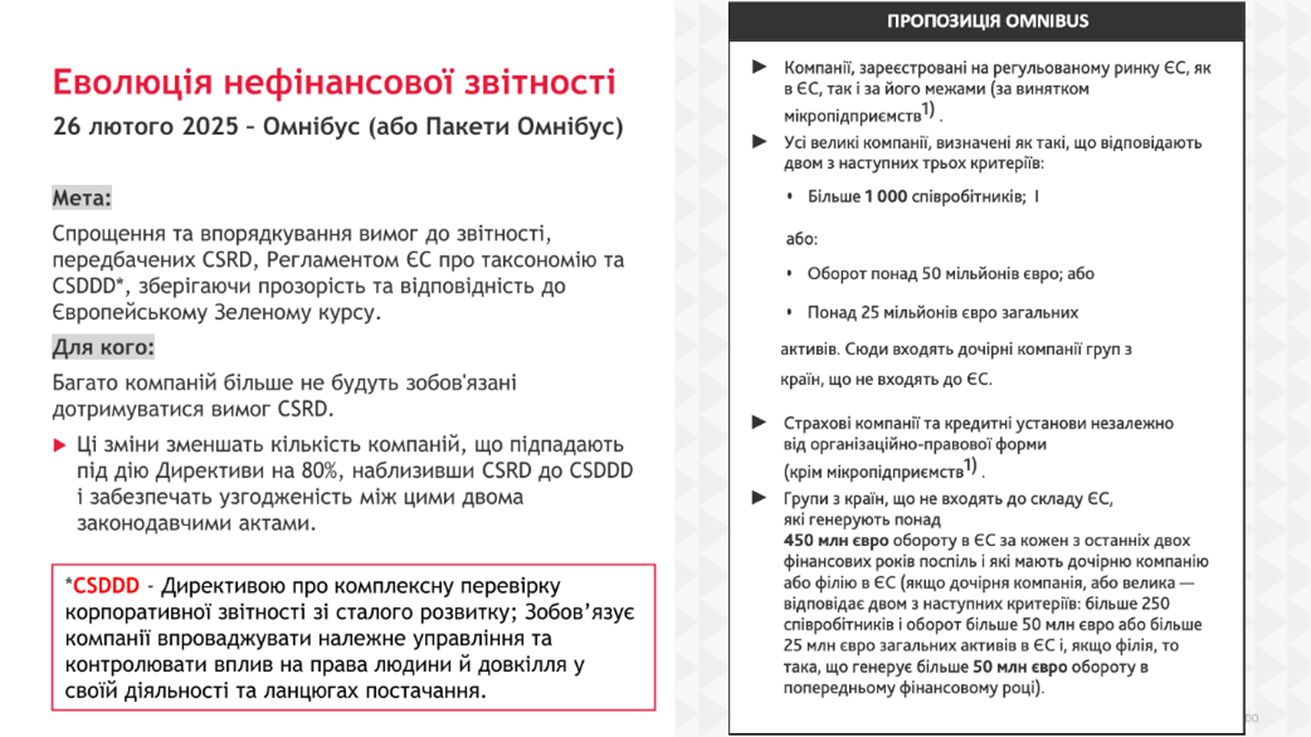 Еволюція нефінансової звітності

26 лютого 2025 – Омнібус (або Пакети Омнібус)

Мета:

Спрощення та впорядкування вимог до звітності, передбачених CSRD, Регламентом ЄС про таксономію та CSDDD*, зберігаючи прозорість та відповідність до Європейському Зеленому курсу.

Для кого:

Багато компаній більше не будуть зобов'язані дотримуватися вимог CSRD.

▶ Ці зміни зменшать кількість компаній, що підпадають під дію Директиви на 80%, наблизивши CSRD до CSDDD і забезпечать узгодженість між цими двома законодавчими актами.

*CSDDD - Директивою про комплексну перевірку корпоративної звітності зі сталого розвитку; Зобов'язує компанії впроваджувати належне управління та контролювати вплив на права людини й довкілля у своїй діяльності та ланцюгах постачання.

ПРОПОЗИЦІЯ OMNIBUS

▶ Компанії, зареєстровані на регульованому ринку ЄС, як в ЄС, так і за його межами (за винятком мікропідприємств$^{1)}$.

▶ Усі великі компанії, визначені як такі, що відповідають двом з наступних трьох критеріїв:

• Більше 1 000 співробітників; І

або:

• Оборот понад 50 мільйонів євро; або

• Понад 25 мільйонів євро загальних

активів. Сюди входять дочірні компанії груп з країн, що не входять до ЄС.

▶ Страхові компанії та кредитні установи незалежно від організаційно-правової форми (крім мікропідприємств$^{1)}$.

▶ Групи з країн, що не входять до складу ЄС, які генерують понад 450 млн євро обороту в ЄС за кожен з останніх двох фінансових років поспіль і які мають дочірню компанію або філію в ЄС (якщо дочірня компанія, або велика — відповідає двом з наступних критеріїв: більше 250 співробітників і оборот більше 50 млн євро або більше 25 млн євро загальних активів в ЄС і, якщо філія, то така, що генерує більше 50 млн євро обороту в попередньому фінансовому році).